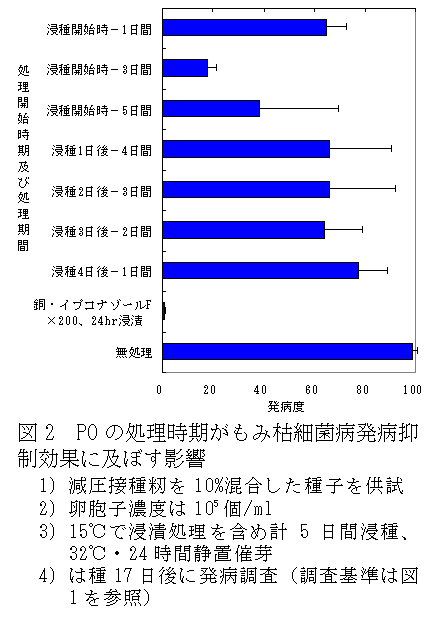 処理開始時期及び処理期間

浸種開始時－1日間
浸種開始時－3日間
浸種開始時－5日間
浸種1日後－4日間
浸種2日後－3日間
浸種3日後－2日間
浸種4日後－1日間
銅・イプコナゾールF ×200、24hr浸漬
無処理

0
20
40
60
80
100
発病度

図2 POの処理時期がもみ枯細菌病発病抑制効果に及ぼす影響
1) 減圧接種籾を10%混合した種子を供試
2) 卵胞子濃度は$10^5$個/ml
3) 15℃で浸漬処理を含め計 5 日間浸種、32℃・24時間静置催芽
4) は種17日後に発病調査（調査基準は図1を参照）